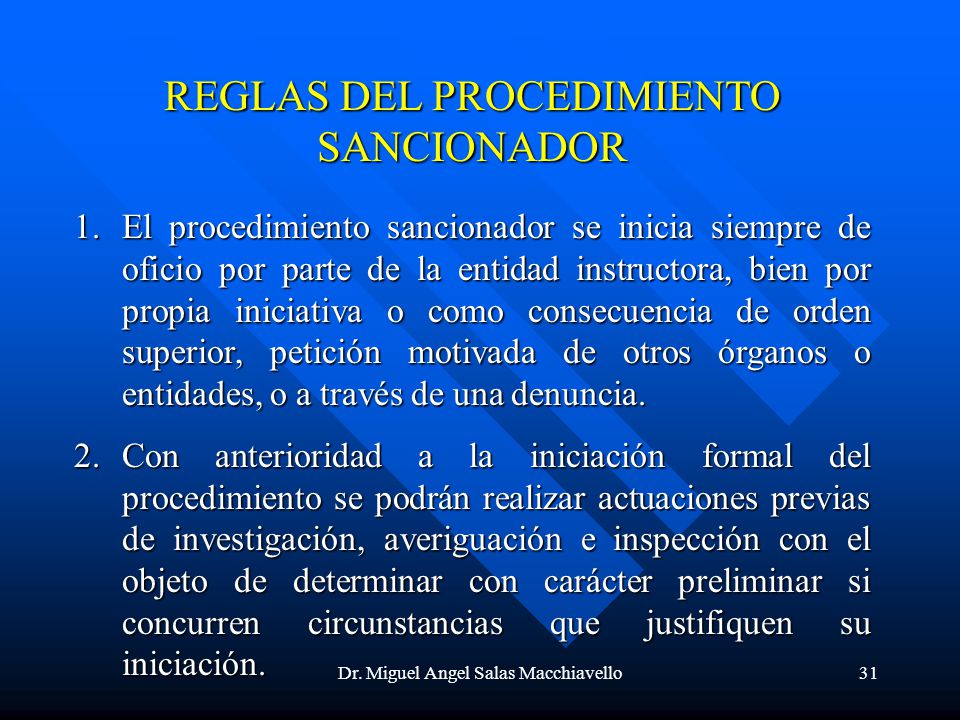 REGLAS DEL PROCEDIMIENTO SANCIONADOR

1. El procedimiento sancionador se inicia siempre de oficio por parte de la entidad instructora, bien por propia iniciativa o como consecuencia de orden superior, petición motivada de otros órganos o entidades, o a través de una denuncia.

2. Con anterioridad a la iniciación formal del procedimiento se podrán realizar actuaciones previas de investigación, averiguación e inspección con el objeto de determinar con carácter preliminar si concurren circunstancias que justifiquen su iniciación.

Dr. Miguel Angel Salas Macchiavello

31